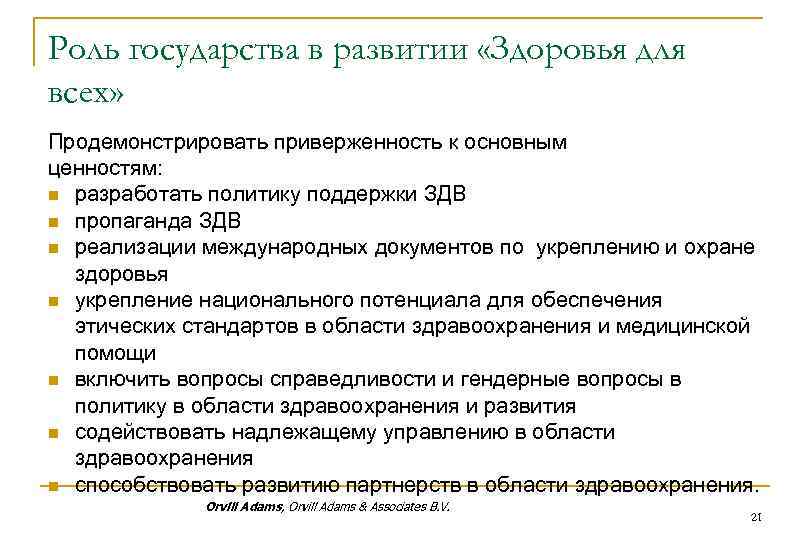 Роль государства в развитии «Здоровья для всех»

Продемонстрировать приверженность к основным ценностям:
- разработать политику поддержки ЗДВ
- пропаганда ЗДВ
- реализации международных документов по укреплению и охране здоровья
- укрепление национального потенциала для обеспечения этических стандартов в области здравоохранения и медицинской помощи
- включить вопросы справедливости и гендерные вопросы в политику в области здравоохранения и развития
- содействовать надлежащему управлению в области здравоохранения
- способствовать развитию партнерств в области здравоохранения.

Orvill Adams, Orvill Adams & Associates B.V.

21